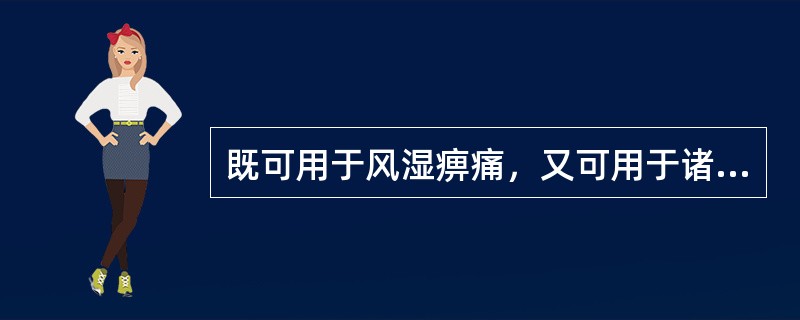 既可用于风湿痹痛，又可用于诸...